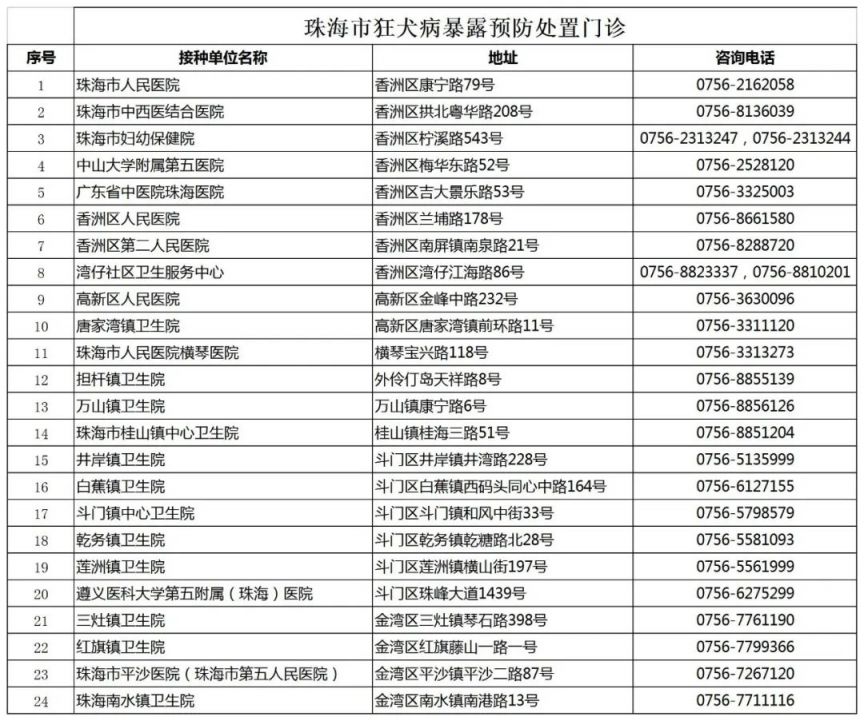 珠海市狂犬病暴露预防处置门诊

| 序号 | 接种单位名称 | 地址 | 咨询电话 |
|---|---|---|---|
| 1 | 珠海市人民医院 | 香洲区康宁路79号 | 0756-2162058 |
| 2 | 珠海市中西医结合医院 | 香洲区拱北粤华路208号 | 0756-8136039 |
| 3 | 珠海市妇幼保健院 | 香洲区柠溪路543号 | 0756-2313247，0756-2313244 |
| 4 | 中山大学附属第五医院 | 香洲区梅华东路52号 | 0756-2528120 |
| 5 | 广东省中医院珠海医院 | 香洲区吉大景乐路53号 | 0756-3325003 |
| 6 | 香洲区人民医院 | 香洲区兰埔路178号 | 0756-8661580 |
| 7 | 香洲区第二人民医院 | 香洲区南屏镇南泉路21号 | 0756-8288720 |
| 8 | 湾仔社区卫生服务中心 | 香洲区湾仔江海路86号 | 0756-8823337，0756-8810201 |
| 9 | 高新区人民医院 | 高新区金峰中路232号 | 0756-3630096 |
| 10 | 唐家湾镇卫生院 | 高新区唐家湾镇前环路11号 | 0756-3311120 |
| 11 | 珠海市人民医院横琴医院 | 横琴宝兴路118号 | 0756-3313273 |
| 12 | 担杆镇卫生院 | 外伶仃岛天祥路8号 | 0756-8855139 |
| 13 | 万山镇卫生院 | 万山镇康宁路6号 | 0756-8856126 |
| 14 | 珠海市桂山镇中心卫生院 | 桂山镇桂海三路51号 | 0756-8851204 |
| 15 | 井岸镇卫生院 | 斗门区井岸镇井湾路228号 | 0756-5135999 |
| 16 | 白蕉镇卫生院 | 斗门区白蕉镇西码头同心中路164号 | 0756-6127155 |
| 17 | 斗门镇中心卫生院 | 斗门区斗门镇和风中街33号 | 0756-5798579 |
| 18 | 乾务镇卫生院 | 斗门区乾务镇乾糖路北28号 | 0756-5581093 |
| 19 | 莲洲镇卫生院 | 斗门区莲洲镇横山街197号 | 0756-5561999 |
| 20 | 遵义医科大学第五附属（珠海）医院 | 斗门区珠峰大道1439号 | 0756-6275299 |
| 21 | 三灶镇卫生院 | 金湾区三灶镇琴石路398号 | 0756-7761190 |
| 22 | 红旗镇卫生院 | 金湾区红旗藤山一路一号 | 0756-7799366 |
| 23 | 珠海市平沙医院（珠海市第五人民医院） | 金湾区平沙镇平沙二路87号 | 0756-7267120 |
| 24 | 珠海南水镇卫生院 | 金湾区南水镇南港路13号 | 0756-7711116 |